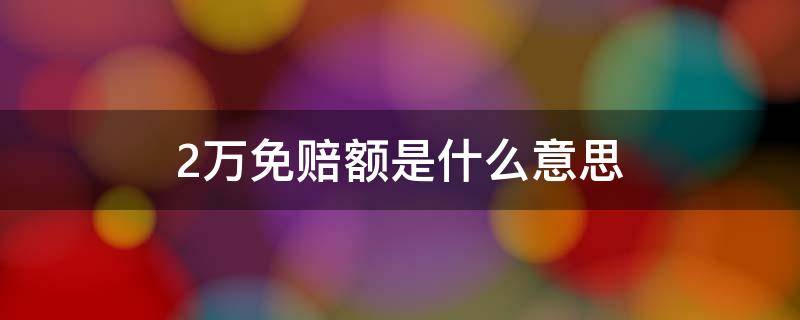 2万免赔额是什么意思